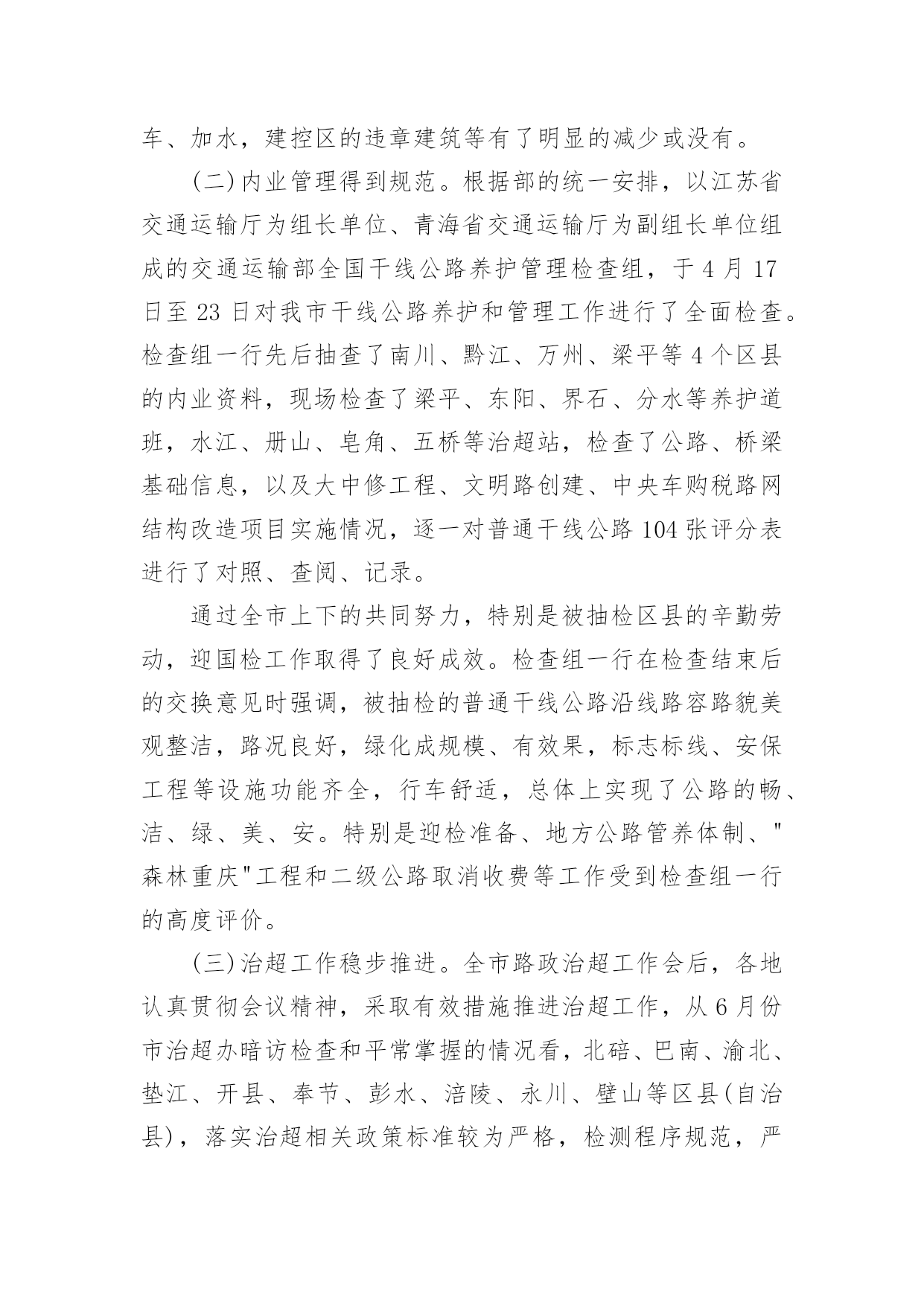 车、加水，建控区的违章建筑等有了明显的减少或没有。

(二)内业管理得到规范。根据部的统一安排，以江苏省交通运输厅为组长单位、青海省交通运输厅为副组长单位组成的交通运输部全国干线公路养护管理检查组，于4月17日至23日对我市干线公路养护和管理工作进行了全面检查。检查组一行先后抽查了南川、黔江、万州、梁平等4个区县的内业资料，现场检查了梁平、东阳、界石、分水等养护道班，水江、册山、皂角、五桥等治超站，检查了公路、桥梁基础信息，以及大中修工程、文明路创建、中央车购税路网结构改造项目实施情况，逐一对普通干线公路104张评分表进行了对照、查阅、记录。

通过全市上下的共同努力，特别是被抽检区县的辛勤劳动，迎国检工作取得了良好成效。检查组一行在检查结束后的交换意见时强调，被抽检的普通干线公路沿线路容路貌美观整洁，路况良好，绿化成规模、有效果，标志标线、安保工程等设施功能齐全，行车舒适，总体上实现了公路的畅、洁、绿、美、安。特别是迎检准备、地方公路管养体制、"森林重庆"工程和二级公路取消收费等工作受到检查组一行的高度评价。

(三)治超工作稳步推进。全市路政治超工作会后，各地认真贯彻会议精神，采取有效措施推进治超工作，从6月份市治超办暗访检查和平常掌握的情况看，北碚、巴南、渝北、垫江、开县、奉节、彭水、涪陵、永川、壁山等区县(自治县)，落实治超相关政策标准较为严格，检测程序规范，严